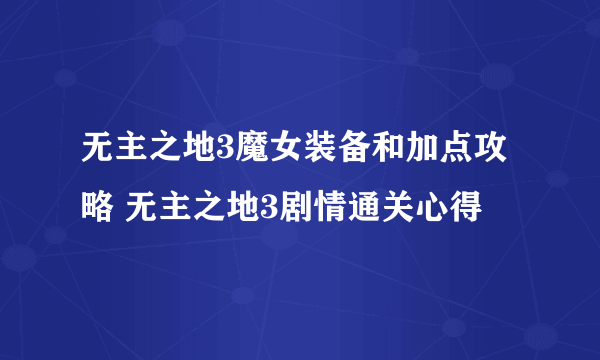 无主之地3魔女装备和加点攻略 无主之地3剧情通关心得